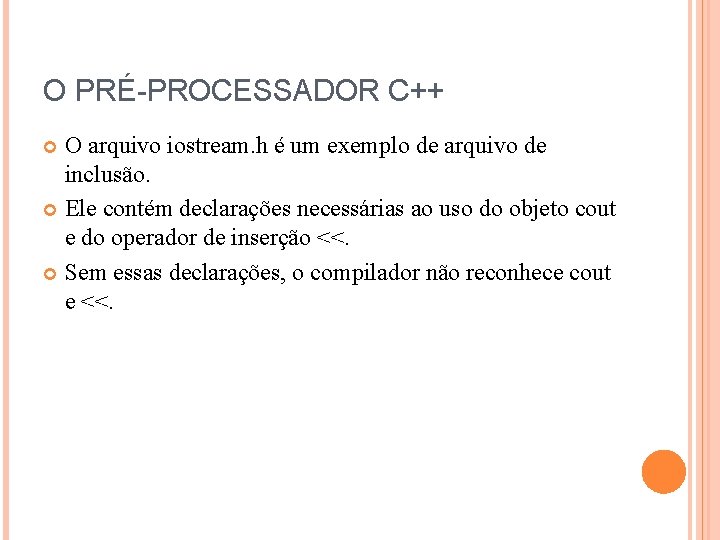 O PRÉ-PROCESSADOR C++

O arquivo iostream.h é um exemplo de arquivo de inclusão.

Ele contém declarações necessárias ao uso do objeto cout e do operador de inserção <<.

Sem essas declarações, o compilador não reconhece cout e <<.